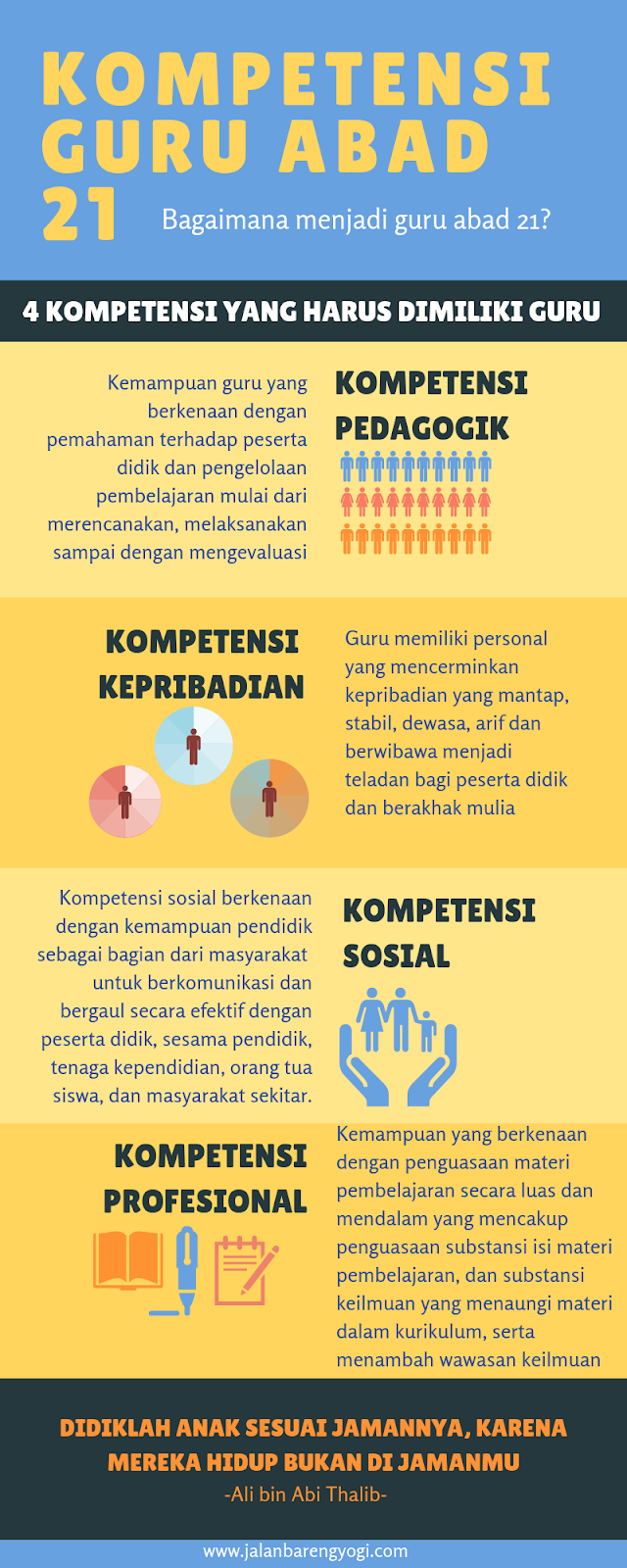 KOMPETENSI GURU ABAD 21

Bagaimana menjadi guru abad 21?

4 KOMPETENSI YANG HARUS DIMILIKI GURU

Kemampuan guru yang berkenaan dengan pemahaman terhadap peserta didik dan pengelolaan pembelajaran mulai dari merencanakan, melaksanakan sampai dengan mengevaluasi

KOMPETENSI PEDAGOGIK

KOMPETENSI KEPRIBADIAN

Guru memiliki personal yang mencerminkan kepribadian yang mantap, stabil, dewasa, arif dan berwibawa menjadi teladan bagi peserta didik dan berakhak mulia

Kompetensi sosial berkenaan dengan kemampuan pendidik sebagai bagian dari masyarakat untuk berkomunikasi dan bergaul secara efektif dengan peserta didik, sesama pendidik, tenaga kependidian, orang tua siswa, dan masyarakat sekitar.

KOMPETENSI SOSIAL

KOMPETENSI PROFESIONAL

Kemampuan yang berkenaan dengan penguasaan materi pembelajaran secara luas dan mendalam yang mencakup penguasaan substansi isi materi pembelajaran, dan substansi keilmuan yang menaungi materi dalam kurikulum, serta menambah wawasan keilmuan

DIDIKLAH ANAK SESUAI JAMANNYA, KARENA MEREKA HIDUP BUKAN DI JAMANMU
-Ali bin Abi Thalib-

www.jalanbarengyogi.com